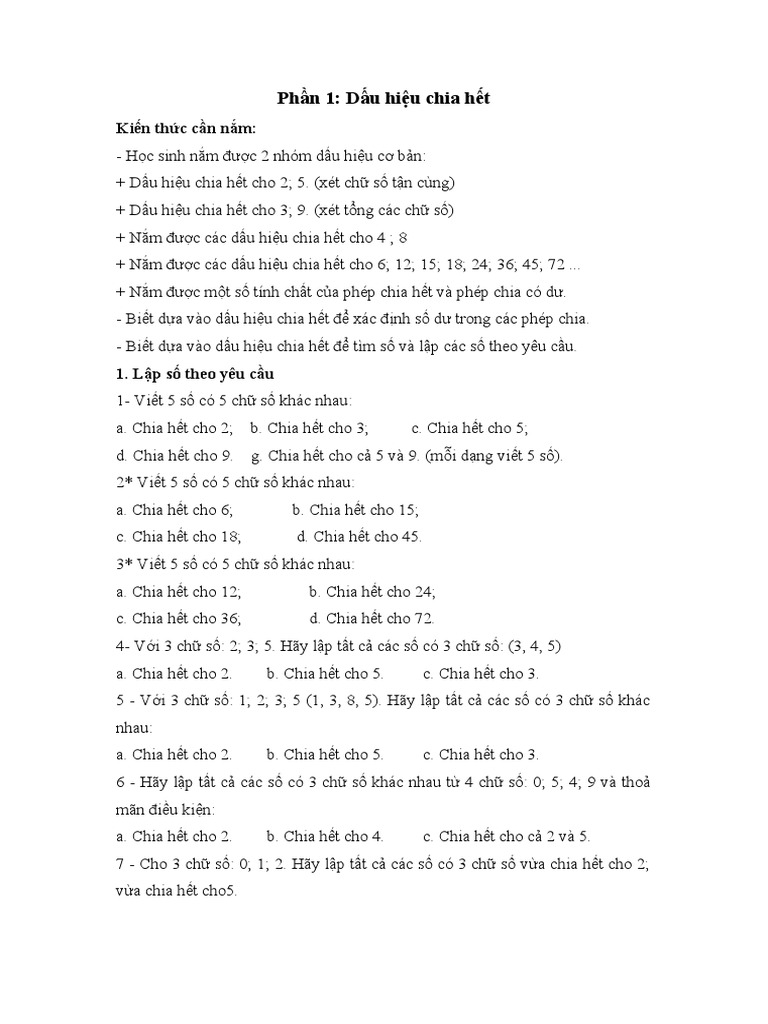 Phần 1: Dấu hiệu chia hết

Kiến thức cần nắm:

- Học sinh nắm được 2 nhóm dấu hiệu cơ bản:

+ Dấu hiệu chia hết cho 2; 5. (xét chữ số tận cùng)

+ Dấu hiệu chia hết cho 3; 9. (xét tổng các chữ số)

+ Nắm được các dấu hiệu chia hết cho 4 ; 8

+ Nắm được các dấu hiệu chia hết cho 6; 12; 15; 18; 24; 36; 45; 72 ...

+ Nắm được một số tính chất của phép chia hết và phép chia có dư.

- Biết dựa vào dấu hiệu chia hết để xác định số dư trong các phép chia.

- Biết dựa vào dấu hiệu chia hết để tìm số và lập các số theo yêu cầu.

1. Lập số theo yêu cầu

1- Viết 5 số có 5 chữ số khác nhau:

a. Chia hết cho 2; b. Chia hết cho 3; c. Chia hết cho 5;

d. Chia hết cho 9. g. Chia hết cho cả 5 và 9. (mỗi dạng viết 5 số).

2* Viết 5 số có 5 chữ số khác nhau:

a. Chia hết cho 6; b. Chia hết cho 15;

c. Chia hết cho 18; d. Chia hết cho 45.

3* Viết 5 số có 5 chữ số khác nhau:

a. Chia hết cho 12; b. Chia hết cho 24;

c. Chia hết cho 36; d. Chia hết cho 72.

4- Với 3 chữ số: 2; 3; 5. Hãy lập tất cả các số có 3 chữ số: (3, 4, 5)

a. Chia hết cho 2. b. Chia hết cho 5. c. Chia hết cho 3.

5 - Với 3 chữ số: 1; 2; 3; 5 (1, 3, 8, 5). Hãy lập tất cả các số có 3 chữ số khác nhau:

a. Chia hết cho 2. b. Chia hết cho 5. c. Chia hết cho 3.

6 - Hãy lập tất cả các số có 3 chữ số khác nhau từ 4 chữ số: 0; 5; 4; 9 và thoả mãn điều kiện:

a. Chia hết cho 2. b. Chia hết cho 4. c. Chia hết cho cả 2 và 5.

7 - Cho 3 chữ số: 0; 1; 2. Hãy lập tất cả các số có 3 chữ số vừa chia hết cho 2; vừa chia hết cho5.